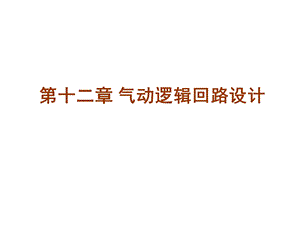 第十二章 气动逻辑回路设计